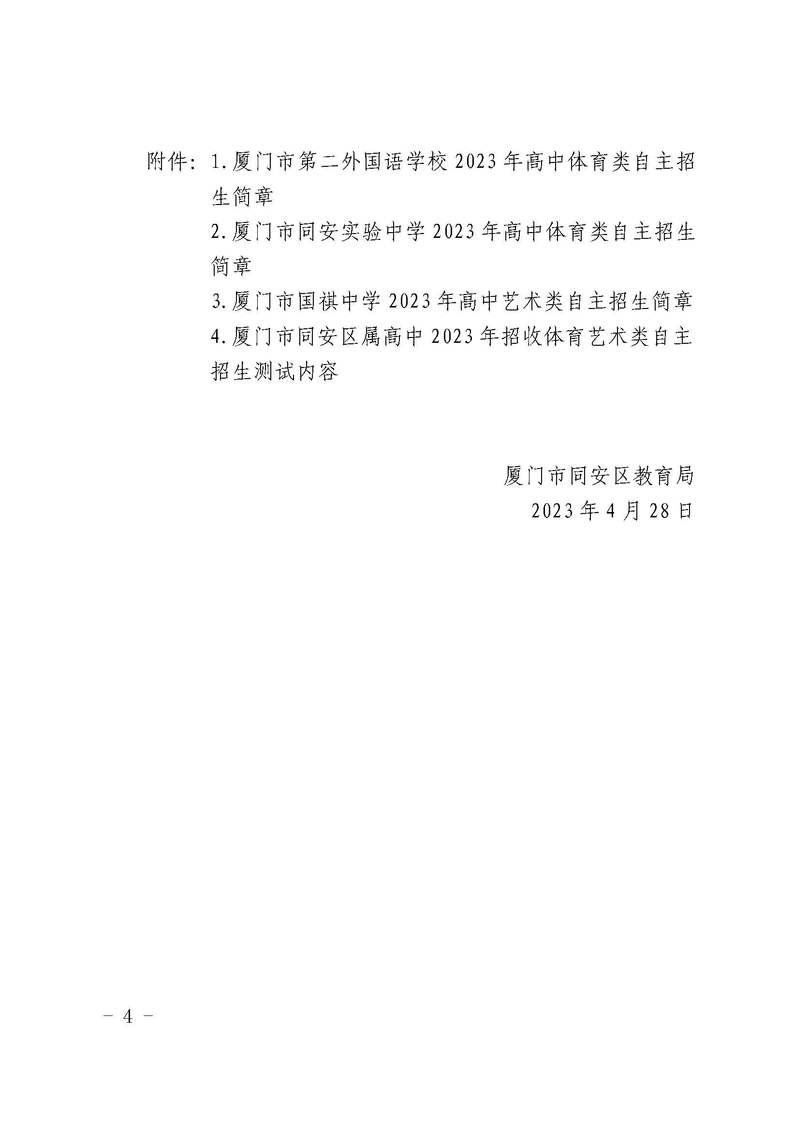 附件：1.厦门市第二外国语学校 2023 年高中体育类自主招生简章

2.厦门市同安实验中学 2023 年高中体育类自主招生简章

3.厦门市国祺中学 2023 年高中艺术类自主招生简章

4.厦门市同安区属高中 2023 年招收体育艺术类自主招生测试内容

厦门市同安区教育局

2023 年 4 月 28 日

－ 4 －